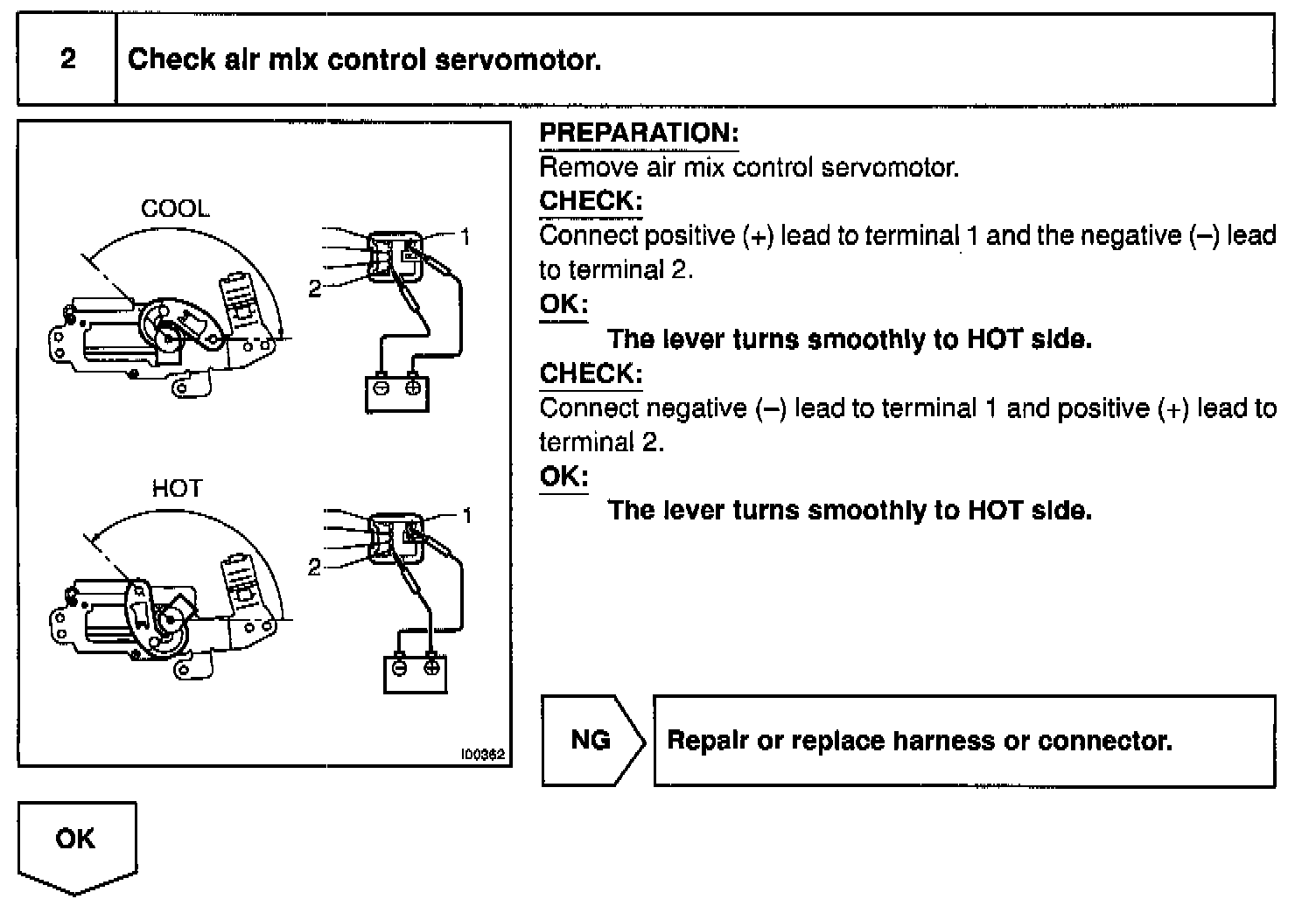 2 Check air mix control servomotor.

COOL

1

2

HOT

1

2

I00362

PREPARATION:
Remove air mix control servomotor.
CHECK:
Connect positive (+) lead to terminal 1 and the negative (–) lead to terminal 2.
OK:
The lever turns smoothly to HOT side.
CHECK:
Connect negative (–) lead to terminal 1 and positive (+) lead to terminal 2.
OK:
The lever turns smoothly to HOT side.

NG

Repair or replace harness or connector.

OK